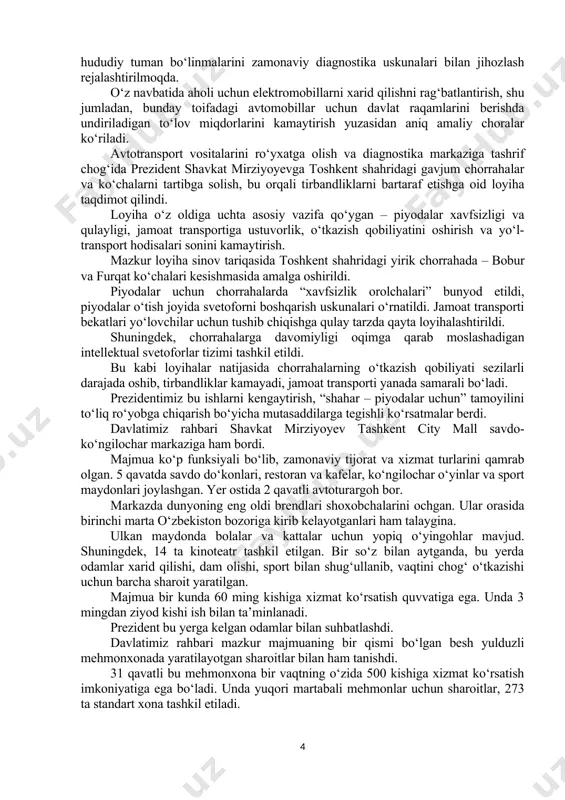 hududiy tuman bo‘linmalarini zamonaviy diagnostika uskunalari bilan jihozlash rejalashtirilmoqda.

O‘z navbatida aholi uchun elektromobillarni xarid qilishni rag‘batlantirish, shu jumladan, bunday toifadagi avtomobillar uchun davlat raqamlarini berishda undiriladigan to‘lov miqdorlarini kamaytirish yuzasidan aniq amaliy choralar ko‘riladi.

Avtotransport vositalarini ro‘yxatga olish va diagnostika markaziga tashrif chog‘ida Prezident Shavkat Mirziyoyevga Toshkent shahridagi gavjum chorrahalar va ko‘chalarni tartibga solish, bu orqali tirbandliklarni bartaraf etishga oid loyiha taqdimot qilindi.

Loyiha o‘z oldiga uchta asosiy vazifa qo‘ygan – piyodalar xavfsizligi va qulayligi, jamoat transportiga ustuvorlik, o‘tkazish qobiliyatini oshirish va yo‘l-transport hodisalari sonini kamaytirish.

Mazkur loyiha sinov tariqasida Toshkent shahridagi yirik chorrahada – Bobur va Furqat ko‘chalari kesishmasida amalga oshirildi.

Piyodalar uchun chorrahalarda “xavfsizlik orolchalari” bunyod etildi, piyodalar o‘tish joyida svetoforni boshqarish uskunalari o‘rnatildi. Jamoat transporti bekatlari yo‘lovchilar uchun tushib chiqishga qulay tarzda qayta loyihalashtirildi.

Shuningdek, chorrahalarga davomiyligi oqimga qarab moslashadigan intellektual svetoforlar tizimi tashkil etildi.

Bu kabi loyihalar natijasida chorrahalarning o‘tkazish qobiliyati sezilarli darajada oshib, tirbandliklar kamayadi, jamoat transporti yanada samarali bo‘ladi.

Prezidentimiz bu ishlarni kengaytirish, “shahar – piyodalar uchun” tamoyilini to‘liq ro‘yobga chiqarish bo‘yicha mutasaddilarga tegishli ko‘rsatmalar berdi.

Davlatimiz rahbari Shavkat Mirziyoyev Tashkent City Mall savdo-ko‘ngilochar markaziga ham bordi.

Majmua ko‘p funksiyali bo‘lib, zamonaviy tijorat va xizmat turlarini qamrab olgan. 5 qavatda savdo do‘konlari, restoran va kafelar, ko‘ngilochar o‘yinlar va sport maydonlari joylashgan. Yer ostida 2 qavatli avtoturargoh bor.

Markazda dunyoning eng oldi brendlari shoxobchalarini ochgan. Ular orasida birinchi marta O‘zbekiston bozoriga kirib kelayotganlari ham talaygina.

Ulkan maydonda bolalar va kattalar uchun yopiq o‘yingohlar mavjud. Shuningdek, 14 ta kinoteatr tashkil etilgan. Bir so‘z bilan aytganda, bu yerda odamlar xarid qilishi, dam olishi, sport bilan shug‘ullanib, vaqtini chog‘ o‘tkazishi uchun barcha sharoit yaratilgan.

Majmua bir kunda 60 ming kishiga xizmat ko‘rsatish quvvatiga ega. Unda 3 mingdan ziyod kishi ish bilan ta’minlanadi.

Prezident bu yerga kelgan odamlar bilan suhbatlashdi.

Davlatimiz rahbari mazkur majmuaning bir qismi bo‘lgan besh yulduzli mehmonxonada yaratilayotgan sharoitlar bilan ham tanishdi.

31 qavatli bu mehmonxona bir vaqtning o‘zida 500 kishiga xizmat ko‘rsatish imkoniyatiga ega bo‘ladi. Unda yuqori martabali mehmonlar uchun sharoitlar, 273 ta standart xona tashkil etiladi.

4